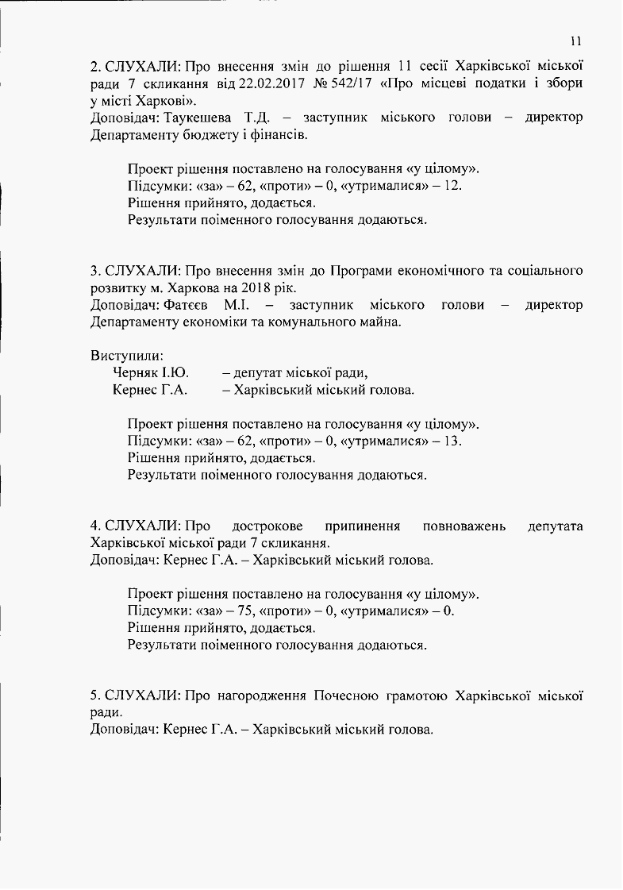 11

2. СЛУХАЛИ: Про внесення змін до рішення 11 сесії Харківської міської ради 7 скликання від 22.02.2017 № 542/17 «Про місцеві податки і збори у місті Харкові».
Доповідач: Таукешева Т.Д. – заступник міського голови – директор Департаменту бюджету і фінансів.

Проект рішення поставлено на голосування «у цілому».
Підсумки: «за» – 62, «проти» – 0, «утрималися» – 12.
Рішення прийнято, додається.
Результати поіменного голосування додаються.

3. СЛУХАЛИ: Про внесення змін до Програми економічного та соціального розвитку м. Харкова на 2018 рік.
Доповідач: Фатєєв М.І. – заступник міського голови – директор Департаменту економіки та комунального майна.

Виступили:
Черняк І.Ю. – депутат міської ради,
Кернес Г.А. – Харківський міський голова.

Проект рішення поставлено на голосування «у цілому».
Підсумки: «за» – 62, «проти» – 0, «утрималися» – 13.
Рішення прийнято, додається.
Результати поіменного голосування додаються.

4. СЛУХАЛИ: Про дострокове припинення повноважень депутата Харківської міської ради 7 скликання.
Доповідач: Кернес Г.А. – Харківський міський голова.

Проект рішення поставлено на голосування «у цілому».
Підсумки: «за» – 75, «проти» – 0, «утрималися» – 0.
Рішення прийнято, додається.
Результати поіменного голосування додаються.

5. СЛУХАЛИ: Про нагородження Почесною грамотою Харківської міської ради.
Доповідач: Кернес Г.А. – Харківський міський голова.